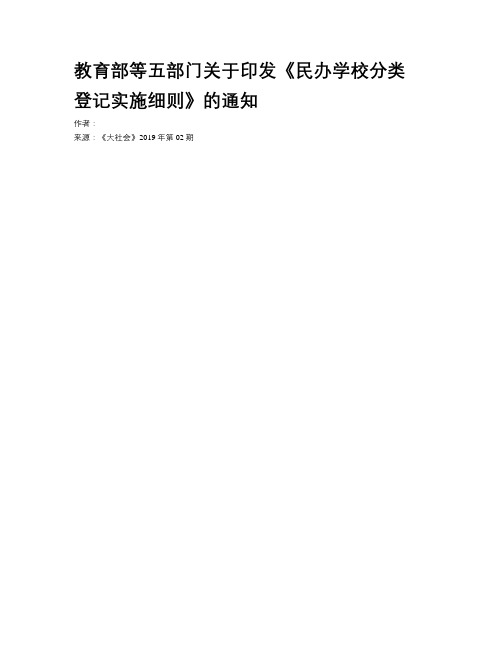 教育部等五部门关于印发《民办学校分类登记实施细则》的通知

作者：

来源：《大社会》2019年第02期